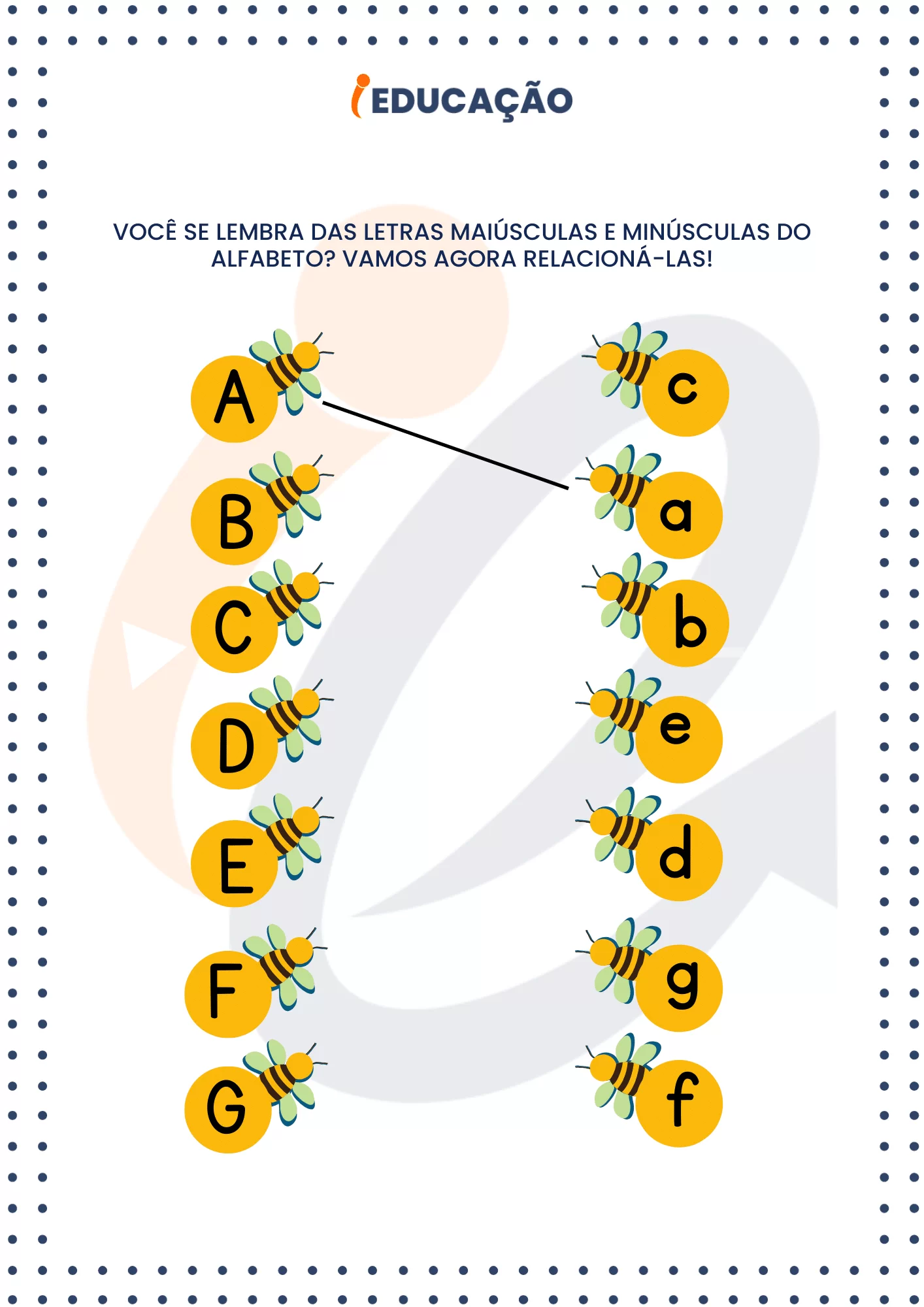 iEDUCAÇÃO

VOCÊ SE LEMBRA DAS LETRAS MAIÚSCULAS E MINÚSCULAS DO ALFABETO? VAMOS AGORA RELACIONÁ-LAS!

A
B
C
D
E
F
G

c
a
b
e
d
g
f